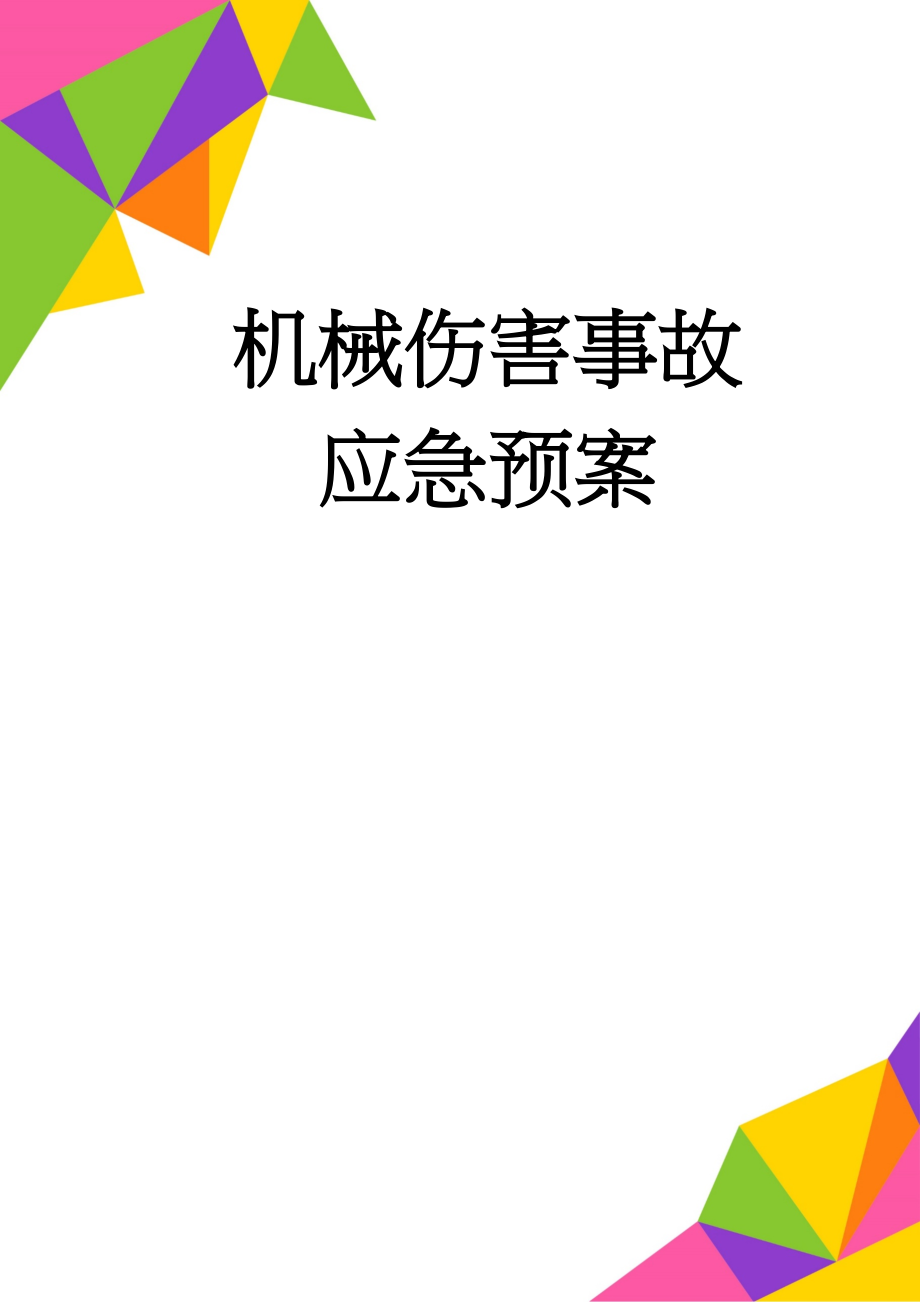 机械伤害事故应急预案